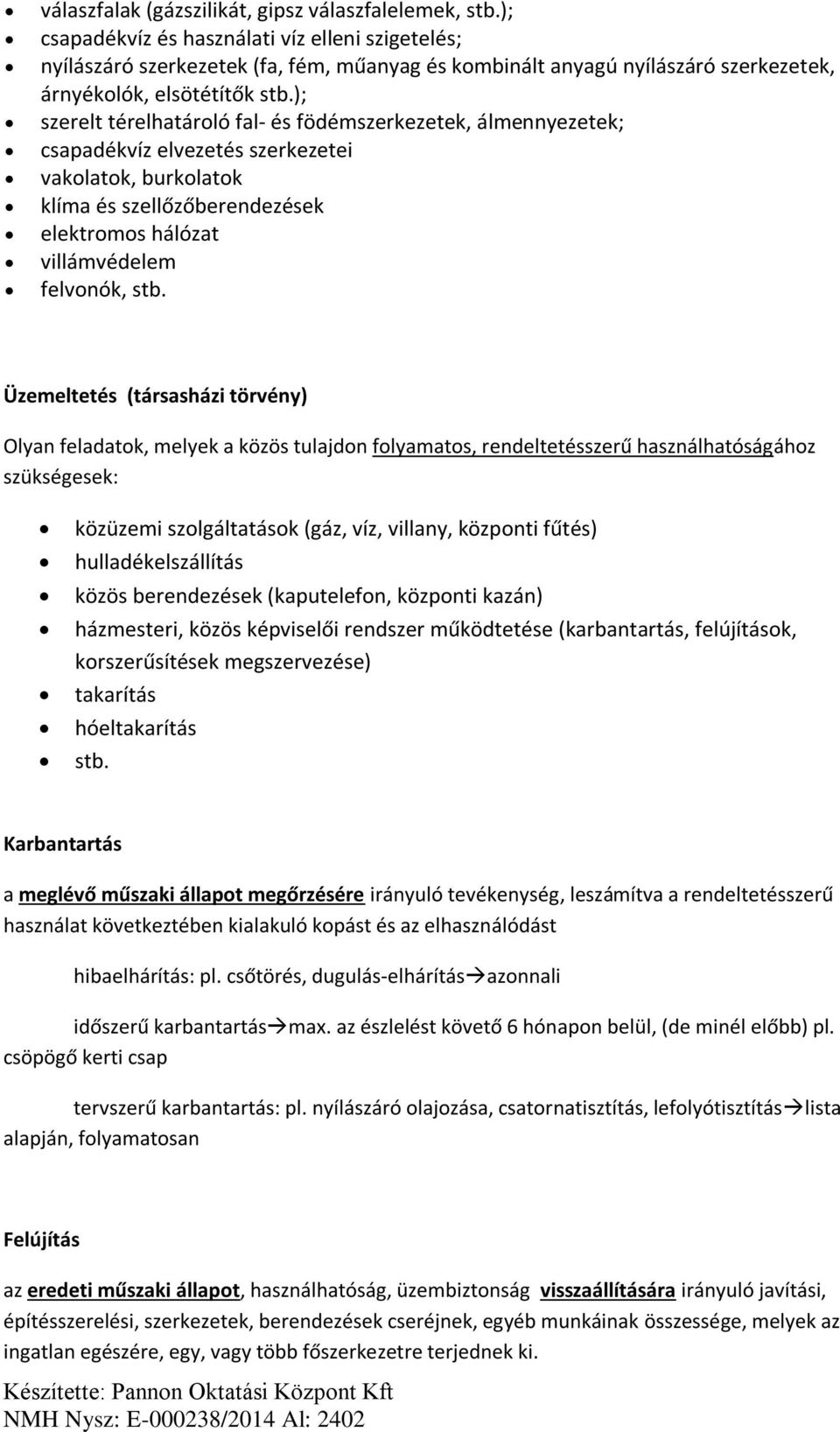 • válaszfalak (gázszilikát, gipsz válaszfalelemek, stb.);
• csapadékvíz és használati víz elleni szigetelés;
• nyílászáró szerkezetek (fa, fém, műanyag és kombinált anyagú nyílászáró szerkezetek, árnyékolók, elsötétítők stb.);
• szerelt térelhatároló fal- és födémszerkezetek, álmennyezetek;
• csapadékvíz elvezetés szerkezetei
• vakolatok, burkolatok
• klíma és szellőzőberendezések
• elektromos hálózat
• villámvédelem
• felvonók, stb.

Üzemeltetés (társasházi törvény)

Olyan feladatok, melyek a közös tulajdon folyamatos, rendeltetésszerű használhatóságához szükségesek:

• közüzemi szolgáltatások (gáz, víz, villany, központi fűtés)
• hulladékelszállítás
• közös berendezések (kaputelefon, központi kazán)
• házmesteri, közös képviselői rendszer működtetése (karbantartás, felújítások, korszerűsítések megszervezése)
• takarítás
• hóeltakarítás
• stb.

Karbantartás

a meglévő műszaki állapot megőrzésére irányuló tevékenység, leszámítva a rendeltetésszerű használat következtében kialakuló kopást és az elhasználódást

hibaelhárítás: pl. csőtörés, dugulás-elhárítás→azonnali

időszerű karbantartás→max. az észlelést követő 6 hónapon belül, (de minél előbb) pl. csöpögő kerti csap

tervszerű karbantartás: pl. nyílászáró olajozása, csatornatisztítás, lefolyótisztítás→lista alapján, folyamatosan

Felújítás

az eredeti műszaki állapot, használhatóság, üzembiztonság visszaállítására irányuló javítási, építésszerelési, szerkezetek, berendezések cseréjnek, egyéb munkáinak összessége, melyek az ingatlan egészére, egy, vagy több főszerkezetre terjednek ki.

Készítette: Pannon Oktatási Központ Kft
NMH Nysz: E-000238/2014 Al: 2402